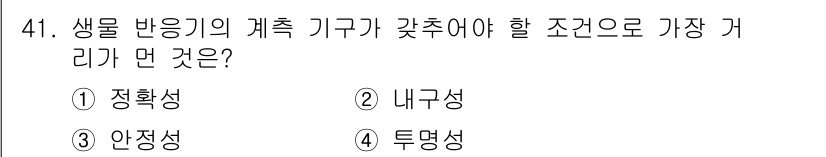 41. 생물 반응기의 계측 기구가 갖추어야 할 조건으로 가장 거리가 먼 것은?

① 정확성
② 내구성
③ 안정성
④ 투명성